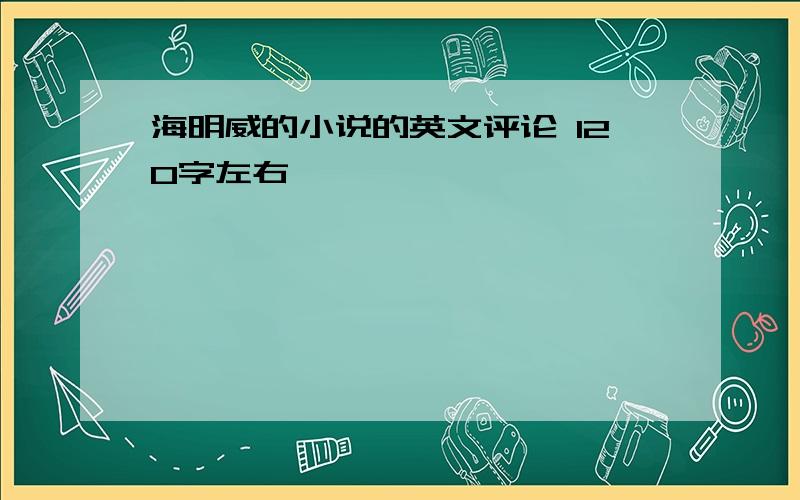 海明威的小说的英文评论 120字左右